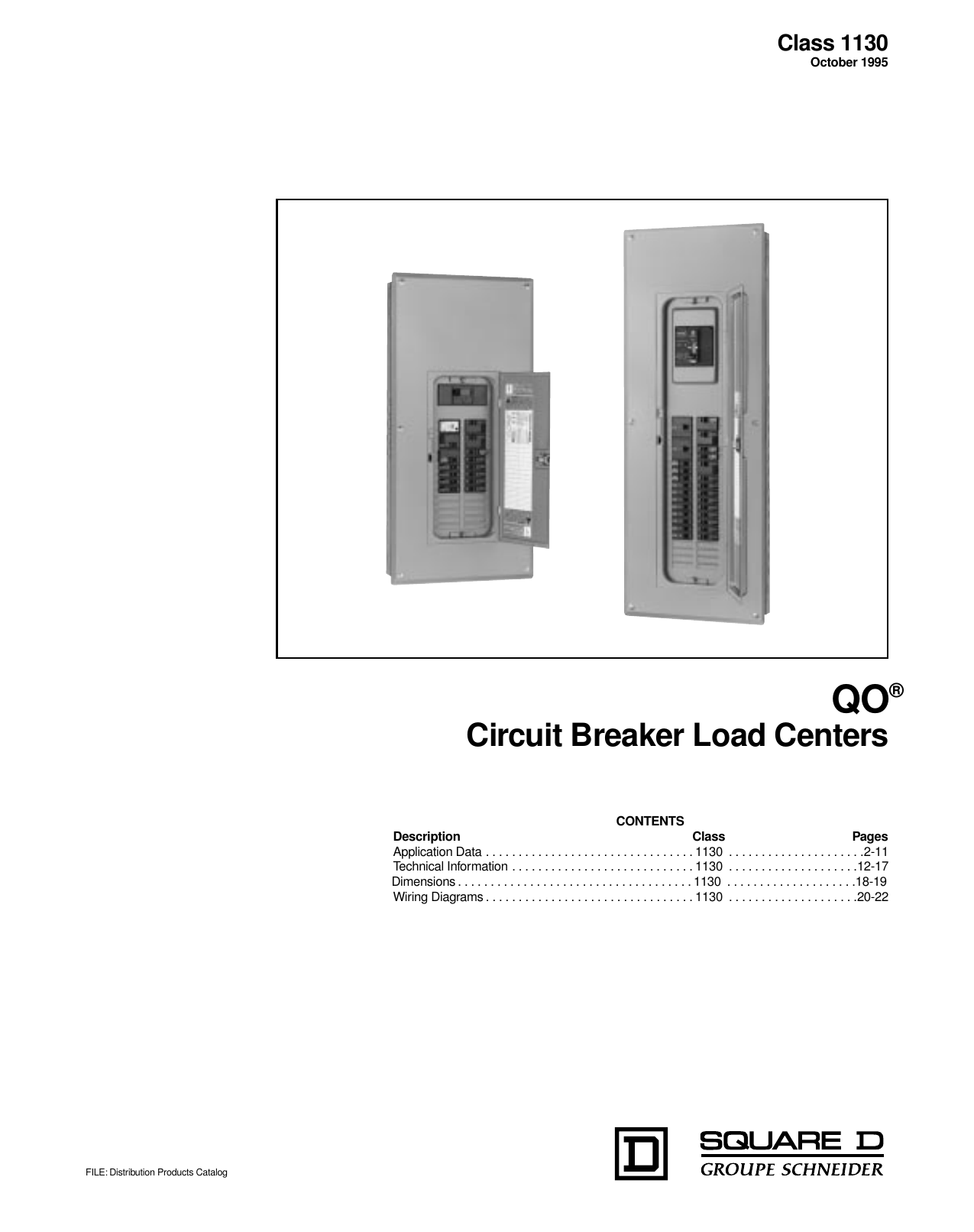 Class 1130
October 1995

QO®
Circuit Breaker Load Centers

CONTENTS

Description Class Pages
Application Data 1130 2-11
Technical Information 1130 12-17
Dimensions 1130 18-19
Wiring Diagrams 1130 20-22

FILE: Distribution Products Catalog

D
SQUARE D
GROUPE SCHNEIDER